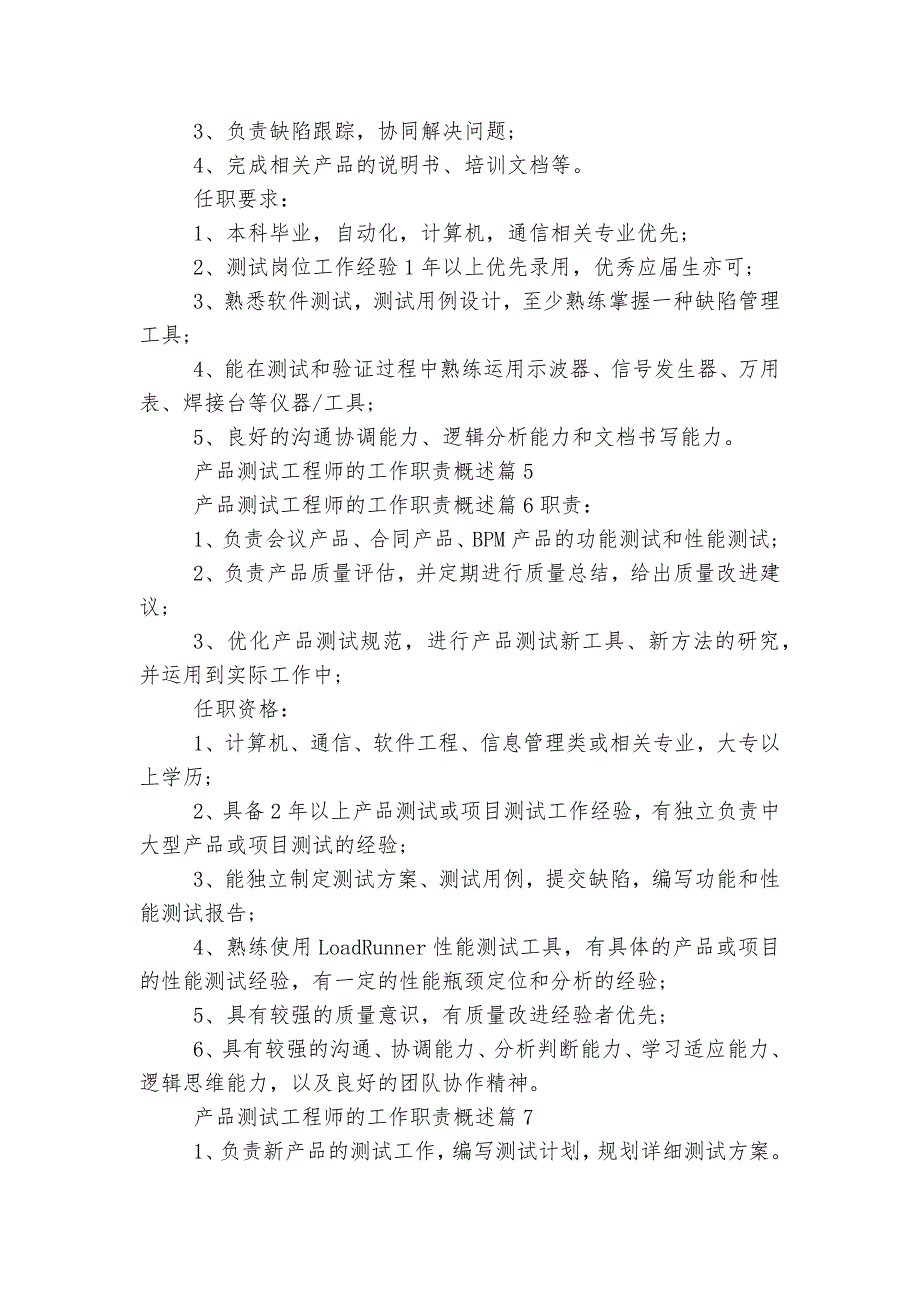 3、负责缺陷跟踪，协同解决问题；

4、完成相关产品的说明书、培训文档等。

任职要求：

1、本科毕业，自动化，计算机，通信相关专业优先；

2、测试岗位工作经验1年以上优先录用，优秀应届生亦可；

3、熟悉软件测试，测试用例设计，至少熟练掌握一种缺陷管理工具；

4、能在测试和验证过程中熟练运用示波器、信号发生器、万用表、焊接台等仪器/工具；

5、良好的沟通协调能力、逻辑分析能力和文档书写能力。

产品测试工程师的工作职责概述篇5

产品测试工程师的工作职责概述篇6职责：

1、负责会议产品、合同产品、BPM产品的功能测试和性能测试；

2、负责产品质量评估，并定期进行质量总结，给出质量改进建议；

3、优化产品测试规范，进行产品测试新工具、新方法的研究，并运用到实际工作中；

任职资格：

1、计算机、通信、软件工程、信息管理类或相关专业，大专以上学历；

2、具备2年以上产品测试或项目测试工作经验，有独立负责中大型产品或项目测试的经验；

3、能独立制定测试方案、测试用例，提交缺陷，编写功能和性能测试报告；

4、熟练使用LoadRunner性能测试工具，有具体的产品或项目的性能测试经验，有一定的性能瓶颈定位和分析的经验；

5、具有较强的质量意识，有质量改进经验者优先；

6、具有较强的沟通、协调能力、分析判断能力、学习适应能力、逻辑思维能力，以及良好的团队协作精神。

产品测试工程师的工作职责概述篇7

1、负责新产品的测试工作，编写测试计划，规划详细测试方案。